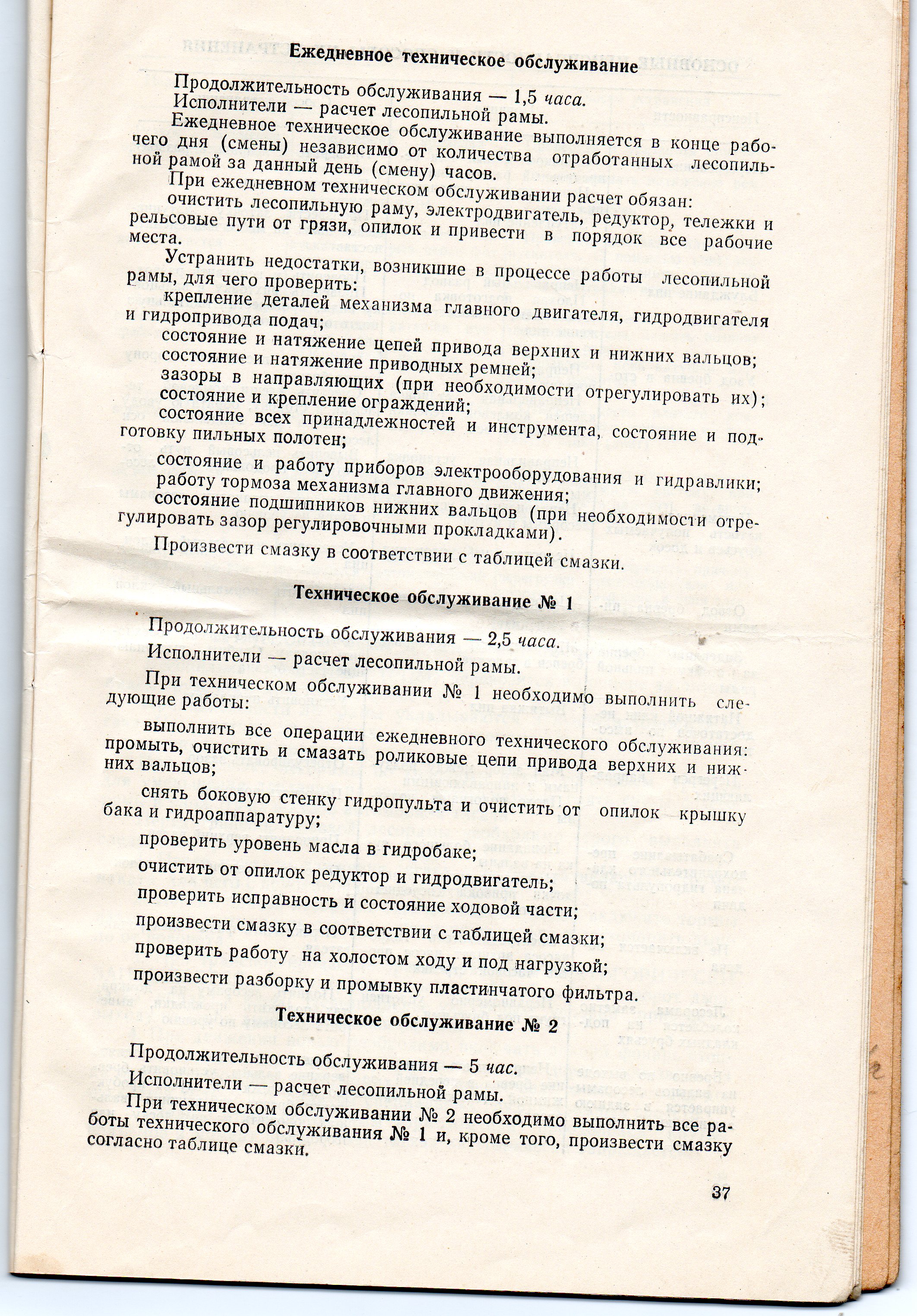 Ежедневное техническое обслуживание

Продолжительность обслуживания — 1,5 часа.
Исполнители — расчет лесопильной рамы.
Ежедневное техническое обслуживание выполняется в конце рабочего дня (смены) независимо от количества отработанных лесопильной рамой за данный день (смену) часов.

При ежедневном техническом обслуживании расчет обязан:
очистить лесопильную раму, электродвигатель, редуктор, тележки и рельсовые пути от грязи, опилок и привести в порядок все рабочие места.

Устранить недостатки, возникшие в процессе работы лесопильной рамы, для чего проверить:
крепление деталей механизма главного двигателя, гидродвигателя и гидропривода подач;
состояние и натяжение цепей привода верхних и нижних вальцов;
состояние и натяжение приводных ремней;
зазоры в направляющих (при необходимости отрегулировать их);
состояние и крепление ограждений;
состояние всех принадлежностей и инструмента, состояние и подготовку пильных полотен;
состояние и работу приборов электрооборудования и гидравлики;
работу тормоза механизма главного движения;
состояние подшипников нижних вальцов (при необходимости отрегулировать зазор регулировочными прокладками).

Произвести смазку в соответствии с таблицей смазки.

Техническое обслуживание № 1

Продолжительность обслуживания — 2,5 часа.

Исполнители — расчет лесопильной рамы.

При техническом обслуживании № 1 необходимо выполнить следующие работы:

выполнить все операции ежедневного технического обслуживания:
промыть, очистить и смазать роликовые цепи привода верхних и нижних вальцов;

снять боковую стенку гидропульта и очистить от опилок крышку бака и гидроаппаратуру;

проверить уровень масла в гидробаке;

очистить от опилок редуктор и гидродвигатель;

проверить исправность и состояние ходовой части;

произвести смазку в соответствии с таблицей смазки;

проверить работу на холостом ходу и под нагрузкой;

произвести разборку и промывку пластинчатого фильтра.

Техническое обслуживание № 2

Продолжительность обслуживания — 5 час.
Исполнители — расчет лесопильной рамы.
При техническом обслуживании № 2 необходимо выполнить все работы технического обслуживания № 1 и, кроме того, произвести смазку согласно таблице смазки.

37